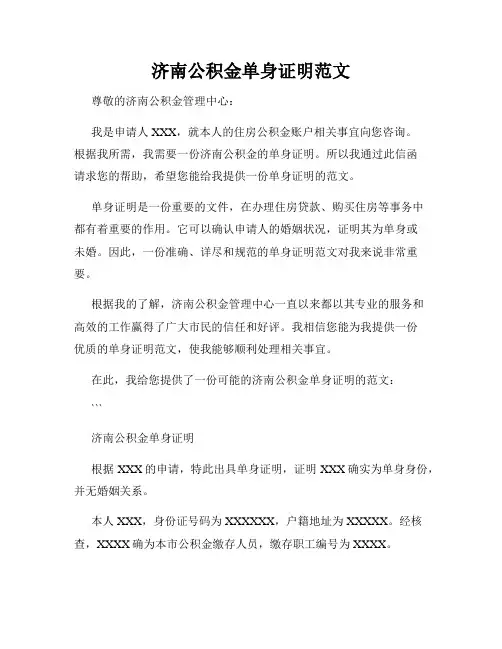 济南公积金单身证明范文

尊敬的济南公积金管理中心：

我是申请人 XXX，就本人的住房公积金账户相关事宜向您咨询。根据我所需，我需要一份济南公积金的单身证明。所以我通过此信函请求您的帮助，希望您能给我提供一份单身证明的范文。

单身证明是一份重要的文件，在办理住房贷款、购买住房等事务中都有着重要的作用。它可以确认申请人的婚姻状况，证明其为单身或未婚。因此，一份准确、详尽和规范的单身证明范文对我来说非常重要。

根据我的了解，济南公积金管理中心一直以来都以其专业的服务和高效的工作赢得了广大市民的信任和好评。我相信您能为我提供一份优质的单身证明范文，使我能够顺利处理相关事宜。

在此，我给您提供了一份可能的济南公积金单身证明的范文：

```

济南公积金单身证明

根据 XXX 的申请，特此出具单身证明，证明 XXX 确实为单身身份，并无婚姻关系。

本人 XXX，身份证号码为 XXXXXX，户籍地址为 XXXXX。经核查，XXXX 确为本市公积金缴存人员，缴存职工编号为 XXXX。